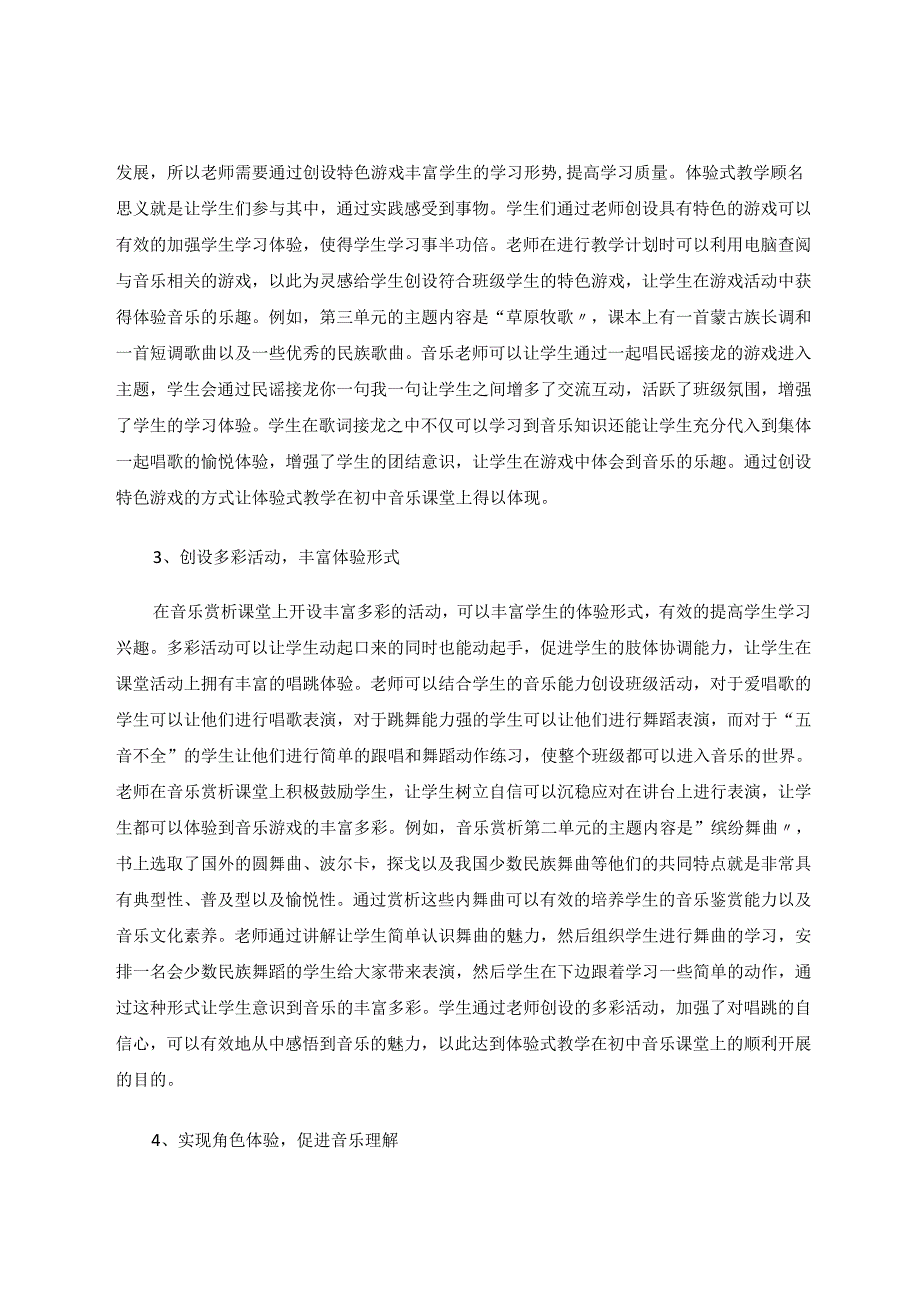 发展，所以老师需要通过创设特色游戏丰富学生的学习形势，提高学习质量。体验式教学顾名思义就是让学生们参与其中，通过实践感受到事物。学生们通过老师创设具有特色的游戏可以有效的加强学生学习体验，使得学生学习事半功倍。老师在进行教学计划时可以利用电脑查阅与音乐相关的游戏，以此为灵感给学生创设符合班级学生的特色游戏，让学生在游戏活动中获得体验音乐的乐趣。例如，第三单元的主题内容是“草原牧歌〃，课本上有一首蒙古族长调和一首短调歌曲以及一些优秀的民族歌曲。音乐老师可以让学生通过一起唱民谣接龙的游戏进入主题，学生会通过民谣接龙你一句我一句让学生之间增多了交流互动，活跃了班级氛围，增强了学生的学习体验。学生在歌词接龙之中不仅可以学习到音乐知识还能让学生充分代入到集体一起唱歌的愉悦体验，增强了学生的团结意识，让学生在游戏中体会到音乐的乐趣。通过创设特色游戏的方式让体验式教学在初中音乐课堂上得以体现。

3、创设多彩活动，丰富体验形式

在音乐赏析课堂上开设丰富多彩的活动，可以丰富学生的体验形式，有效的提高学生学习兴趣。多彩活动可以让学生动起口来的同时也能动起手，促进学生的肢体协调能力，让学生在课堂活动上拥有丰富的唱跳体验。老师可以结合学生的音乐能力创设班级活动，对于爱唱歌的学生可以让他们进行唱歌表演，对于跳舞能力强的学生可以让他们进行舞蹈表演，而对于“五音不全”的学生让他们进行简单的跟唱和舞蹈动作练习，使整个班级都可以进入音乐的世界。老师在音乐赏析课堂上积极鼓励学生，让学生树立自信可以沉稳应对在讲台上进行表演，让学生都可以体验到音乐游戏的丰富多彩。例如，音乐赏析第二单元的主题内容是”缤纷舞曲〃，书上选取了国外的圆舞曲、波尔卡，探戈以及我国少数民族舞曲等他们的共同特点就是非常具有典型性、普及型以及愉悦性。通过赏析这些内舞曲可以有效的培养学生的音乐鉴赏能力以及音乐文化素养。老师通过讲解让学生简单认识舞曲的魅力，然后组织学生进行舞曲的学习，安排一名会少数民族舞蹈的学生给大家带来表演，然后学生在下边跟着学习一些简单的动作，通过这种形式让学生意识到音乐的丰富多彩。学生通过老师创设的多彩活动，加强了对唱跳的自信心，可以有效地从中感悟到音乐的魅力，以此达到体验式教学在初中音乐课堂上的顺利开展的目的。

4、实现角色体验，促进音乐理解